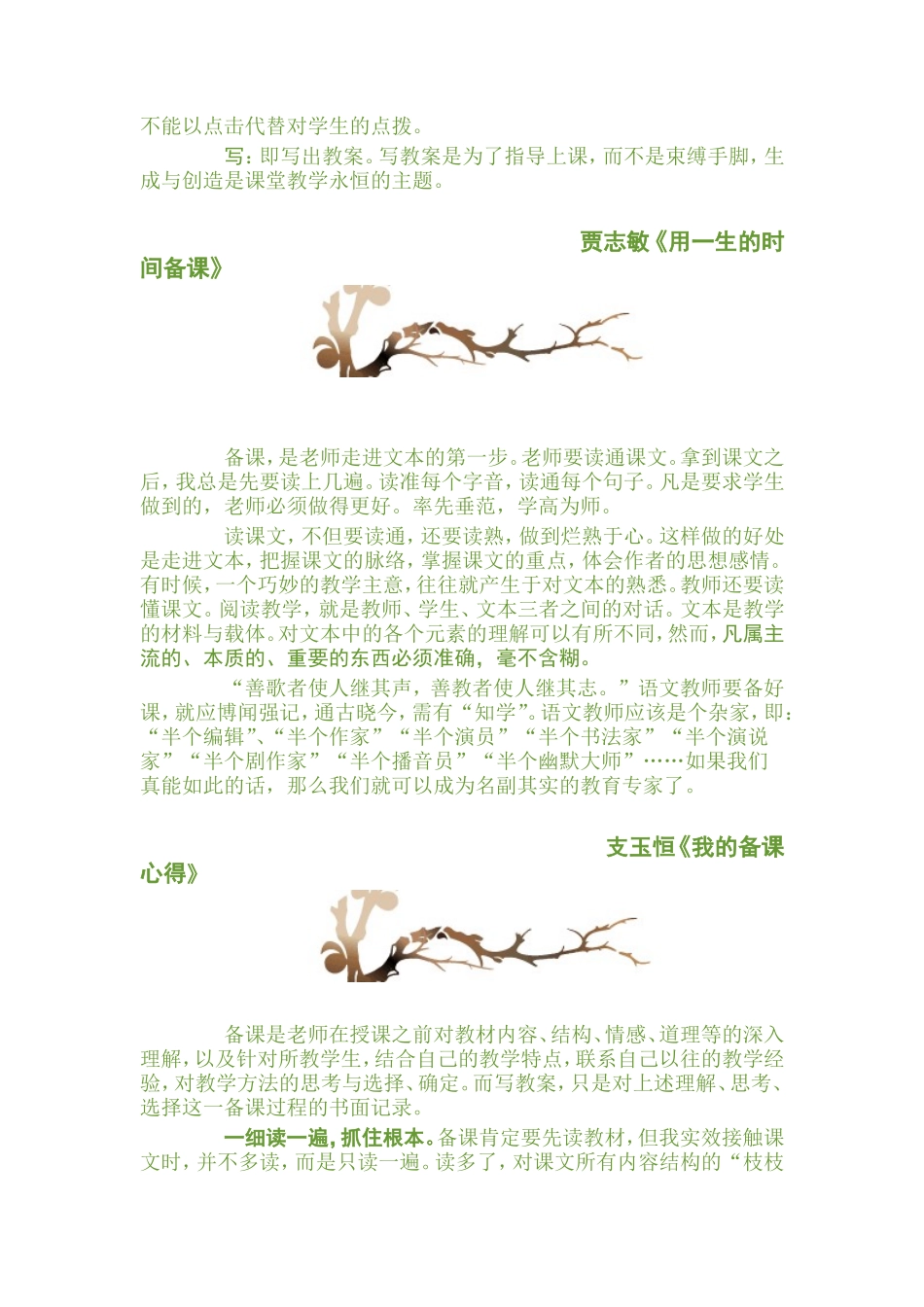 不能以点击代替对学生的点拨。

写：即写出教案。写教案是为了指导上课，而不是束缚手脚，生成与创造是课堂教学永恒的主题。

贾志敏《用一生的时间备课》

备课，是老师走进文本的第一步。老师要读通课文。拿到课文之后，我总是先要读上几遍。读准每个字音，读通每个句子。凡是要求学生做到的，老师必须做得更好。率先垂范，学高为师。

读课文，不但要读通，还要读熟，做到烂熟于心。这样做的好处是走进文本，把握课文的脉络，掌握课文的重点，体会作者的思想感情。有时候，一个巧妙的教学主意，往往就产生于对文本的熟悉。教师还要读懂课文。阅读教学，就是教师、学生、文本三者之间的对话。文本是教学的材料与载体。对文本中的各个元素的理解可以有所不同，然而，凡属主流的、本质的、重要的东西必须准确，毫不含糊。

“善歌者使人继其声，善教者使人继其志。”语文教师要备好课，就应博闻强记，通古晓今，需有“知学”。语文教师应该是个杂家，即：“半个编辑”、“半个作家”“半个演员”“半个书法家”“半个演说家”“半个剧作家”“半个播音员”“半个幽默大师”……如果我们真能如此的话，那么我们就可以成为名副其实的教育专家了。

支玉恒《我的备课心得》

备课是老师在授课之前对教材内容、结构、情感、道理等的深入理解，以及针对所教学生，结合自己的教学特点，联系自己以往的教学经验，对教学方法的思考与选择、确定。而写教案，只是对上述理解、思考、选择这一备课过程的书面记录。

一细读一遍，抓住根本。备课肯定要先读教材，但我实效接触课文时，并不多读，而是只读一遍。读多了，对课文所有内容结构的“枝枝